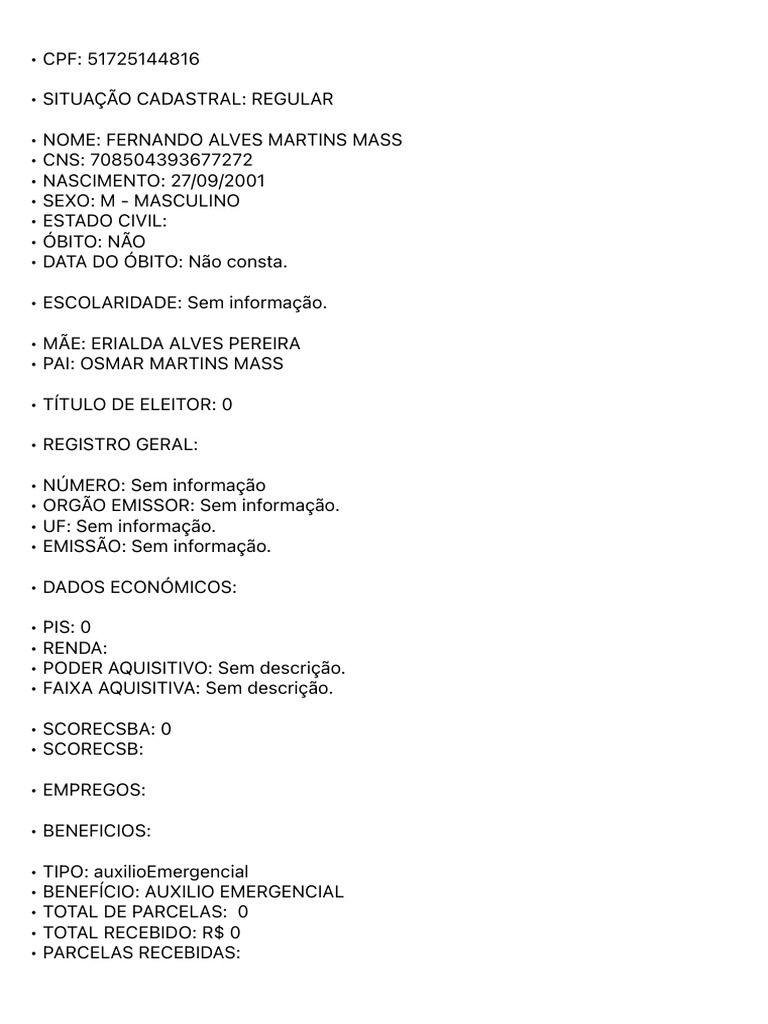 • CPF: 51725144816

• SITUAÇÃO CADASTRAL: REGULAR

• NOME: FERNANDO ALVES MARTINS MASS
• CNS: 708504393677272
• NASCIMENTO: 27/09/2001
• SEXO: M - MASCULINO
• ESTADO CIVIL:
• ÓBITO: NÃO
• DATA DO ÓBITO: Não consta.

• ESCOLARIDADE: Sem informação.

• MÃE: ERIALDA ALVES PEREIRA
• PAI: OSMAR MARTINS MASS

• TÍTULO DE ELEITOR: 0

• REGISTRO GERAL:

• NÚMERO: Sem informação
• ORGÃO EMISSOR: Sem informação.
• UF: Sem informação.
• EMISSÃO: Sem informação.

• DADOS ECONÓMICOS:

• PIS: 0
• RENDA:
• PODER AQUISITIVO: Sem descrição.
• FAIXA AQUISITIVA: Sem descrição.

• SCORECSBA: 0
• SCORECSB:

• EMPREGOS:

• BENEFICIOS:

• TIPO: auxilioEmergencial
• BENEFÍCIO: AUXILIO EMERGENCIAL
• TOTAL DE PARCELAS: 0
• TOTAL RECEBIDO: R$ 0
• PARCELAS RECEBIDAS: